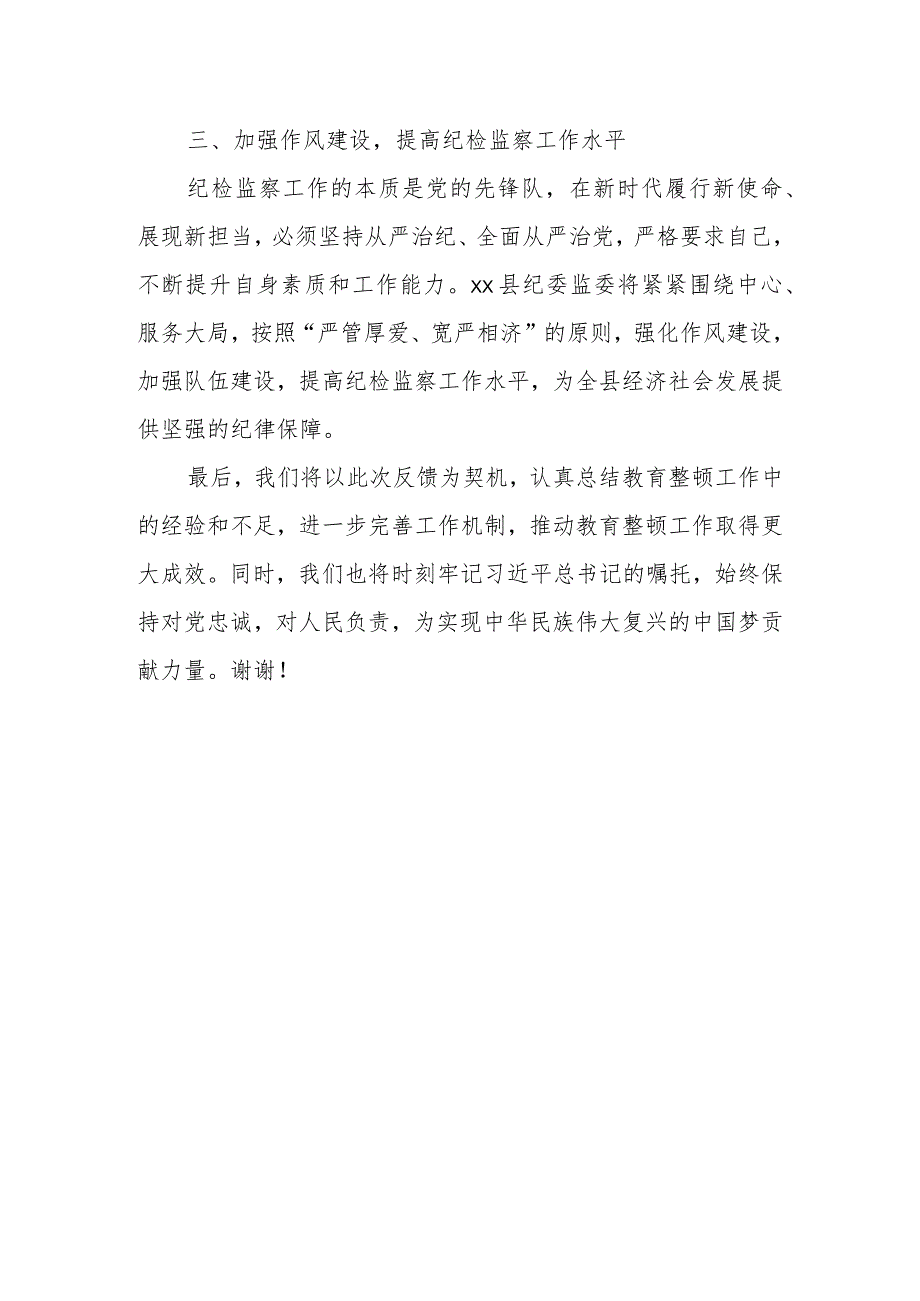 三、加强作风建设，提高纪检监察工作水平

纪检监察工作的本质是党的先锋队，在新时代履行新使命、展现新担当，必须坚持从严治纪、全面从严治党，严格要求自己，不断提升自身素质和工作能力。xx县纪委监委将紧紧围绕中心、服务大局，按照“严管厚爱、宽严相济”的原则，强化作风建设，加强队伍建设，提高纪检监察工作水平，为全县经济社会发展提供坚强的纪律保障。

最后，我们将以此次反馈为契机，认真总结教育整顿工作中的经验和不足，进一步完善工作机制，推动教育整顿工作取得更大成效。同时，我们也将时刻牢记习近平总书记的嘱托，始终保持对党忠诚，对人民负责，为实现中华民族伟大复兴的中国梦贡献力量。谢谢！